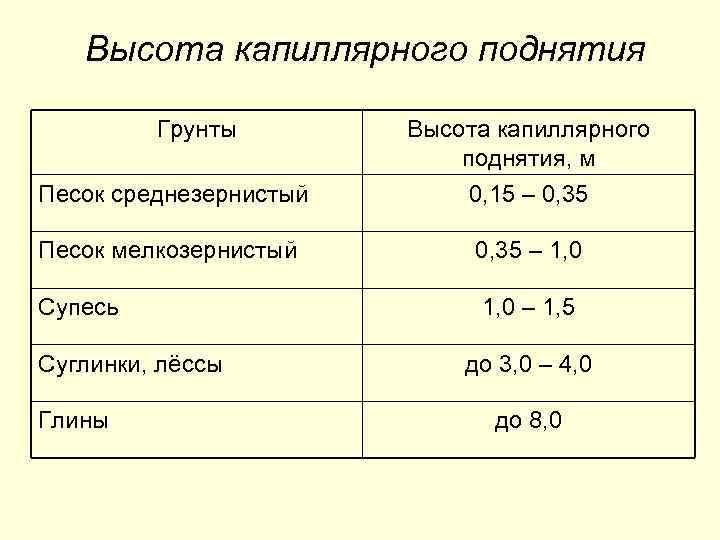 Высота капиллярного поднятия

| Грунты | Высота капиллярного поднятия, м |
|---|---|
| Песок среднезернистый | 0,15 – 0,35 |
| Песок мелкозернистый | 0,35 – 1,0 |
| Супесь | 1,0 – 1,5 |
| Суглинки, лёссы | до 3,0 – 4,0 |
| Глины | до 8,0 |